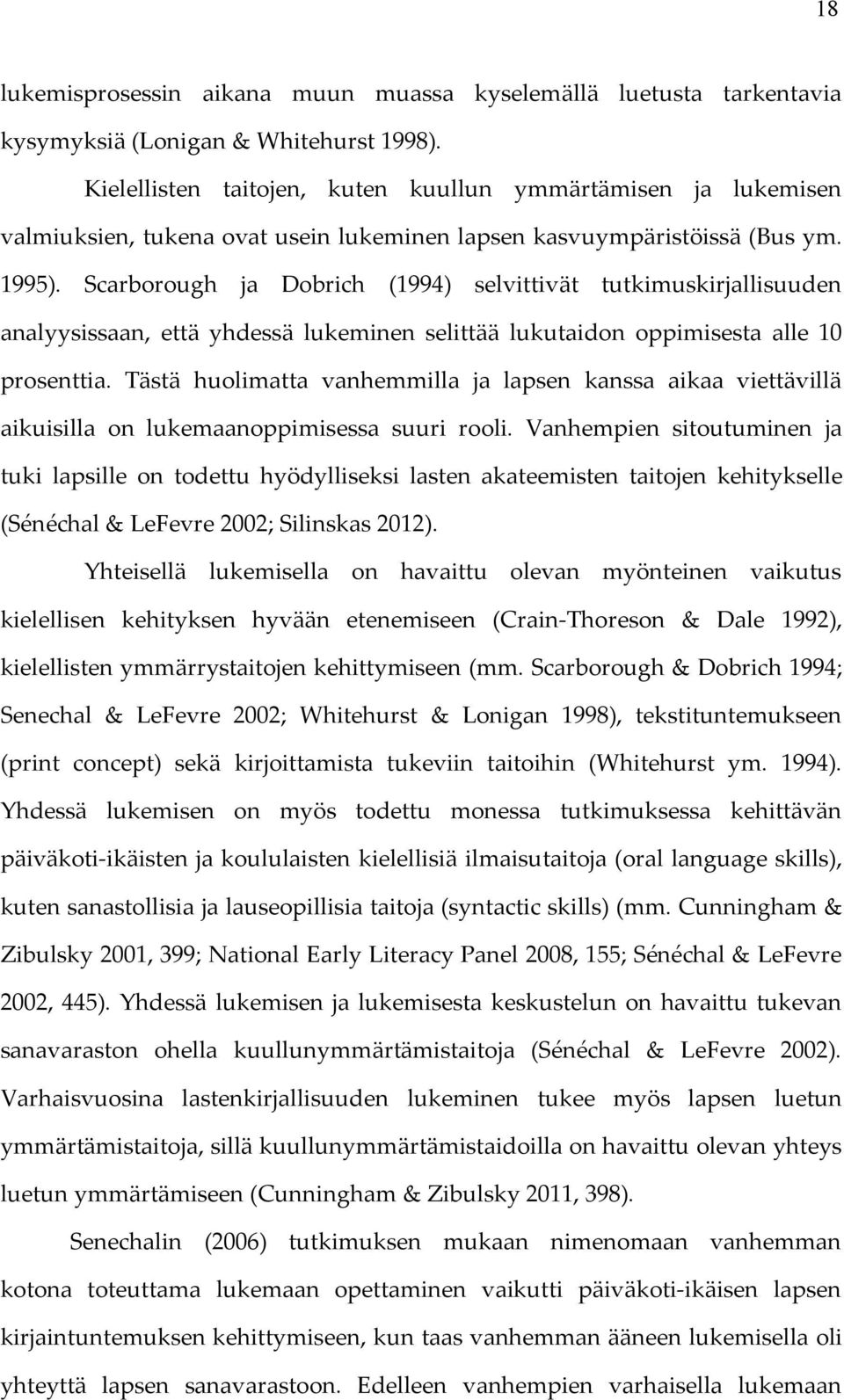 18

lukemisprosessin aikana muun muassa kyselemällä luetusta tarkentavia kysymyksiä (Lonigan & Whitehurst 1998).

Kielellisten taitojen, kuten kuullun ymmärtämisen ja lukemisen valmiuksien, tukena ovat usein lukeminen lapsen kasvuympäristöissä (Bus ym. 1995). Scarborough ja Dobrich (1994) selvittivät tutkimuskirjallisuuden analyysissaan, että yhdessä lukeminen selittää lukutaidon oppimisesta alle 10 prosenttia. Tästä huolimatta vanhemmilla ja lapsen kanssa aikaa viettävillä aikuisilla on lukemaanoppimisessa suuri rooli. Vanhempien sitoutuminen ja tuki lapsille on todettu hyödylliseksi lasten akateemisten taitojen kehitykselle (Sénéchal & LeFevre 2002; Silinskas 2012).

Yhteisellä lukemisella on havaittu olevan myönteinen vaikutus kielellisen kehityksen hyvään etenemiseen (Crain-Thoreson & Dale 1992), kielellisten ymmärrystaitojen kehittymiseen (mm. Scarborough & Dobrich 1994; Senechal & LeFevre 2002; Whitehurst & Lonigan 1998), tekstituntemukseen (print concept) sekä kirjoittamista tukeviin taitoihin (Whitehurst ym. 1994). Yhdessä lukemisen on myös todettu monessa tutkimuksessa kehittävän päiväkoti-ikäisten ja koululaisten kielellisiä ilmaisutaitoja (oral language skills), kuten sanastollisia ja lauseopillisia taitoja (syntactic skills) (mm. Cunningham & Zibulsky 2001, 399; National Early Literacy Panel 2008, 155; Sénéchal & LeFevre 2002, 445). Yhdessä lukemisen ja lukemisesta keskustelun on havaittu tukevan sanavaraston ohella kuullunymmärtämistaitoja (Sénéchal & LeFevre 2002). Varhaisvuosina lastenkirjallisuuden lukeminen tukee myös lapsen luetun ymmärtämistaitoja, sillä kuullunymmärtämistaidoilla on havaittu olevan yhteys luetun ymmärtämiseen (Cunningham & Zibulsky 2011, 398).

Senechalin (2006) tutkimuksen mukaan nimenomaan vanhemman kotona toteuttama lukemaan opettaminen vaikutti päiväkoti-ikäisen lapsen kirjaintuntemuksen kehittymiseen, kun taas vanhemman ääneen lukemisella oli yhteyttä lapsen sanavarastoon. Edelleen vanhempien varhaisella lukemaan